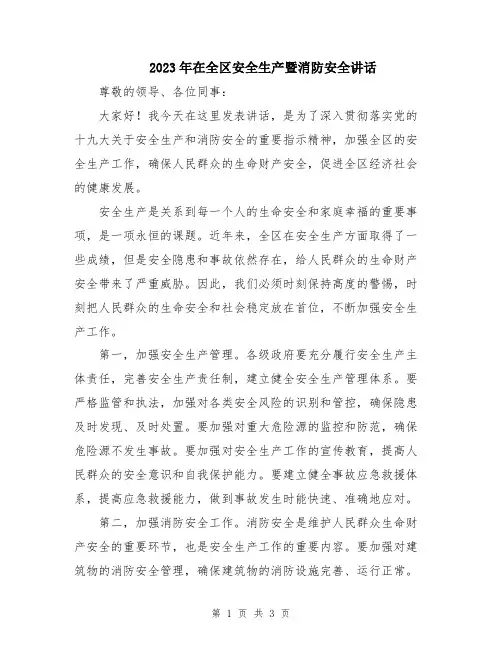 2023年在全区安全生产暨消防安全讲话

尊敬的领导、各位同事:

大家好！我今天在这里发表讲话，是为了深入贯彻落实党的十九大关于安全生产和消防安全的重要指示精神，加强全区的安全生产工作，确保人民群众的生命财产安全，促进全区经济社会的健康发展。

安全生产是关系到每一个人的生命安全和家庭幸福的重要事项，是一项永恒的课题。近年来，全区在安全生产方面取得了一些成绩，但是安全隐患和事故依然存在，给人民群众的生命财产安全带来了严重威胁。因此，我们必须时刻保持高度的警惕，时刻把人民群众的生命安全和社会稳定放在首位，不断加强安全生产工作。

第一，加强安全生产管理。各级政府要充分履行安全生产主体责任，完善安全生产责任制，建立健全安全生产管理体系。要严格监管和执法，加强对各类安全风险的识别和管控，确保隐患及时发现、及时处置。要加强对重大危险源的监控和防范，确保危险源不发生事故。要加强对安全生产工作的宣传教育，提高人民群众的安全意识和自我保护能力。要建立健全事故应急救援体系，提高应急救援能力，做到事故发生时能快速、准确地应对。

第二，加强消防安全工作。消防安全是维护人民群众生命财产安全的重要环节，也是安全生产工作的重要内容。要加强对建筑物的消防安全管理，确保建筑物的消防设施完善、运行正常。

第 1 页 共 3 页